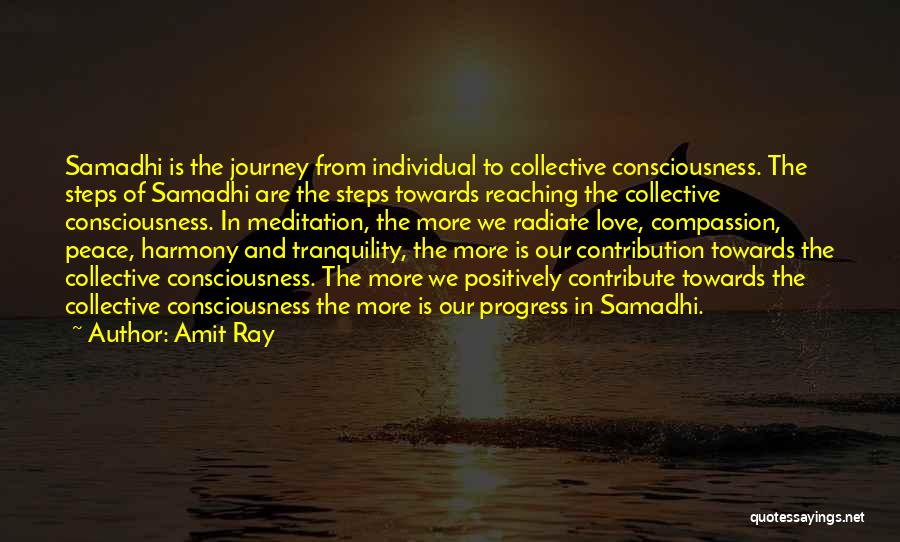 Samadhi is the journey from individual to collective consciousness. The steps of Samadhi are the steps towards reaching the collective consciousness. In meditation, the more we radiate love, compassion, peace, harmony and tranquility, the more is our contribution towards the collective consciousness. The more we positively contribute towards the collective consciousness the more is our progress in Samadhi.
~ Author: Amit Ray

quotessayings.net